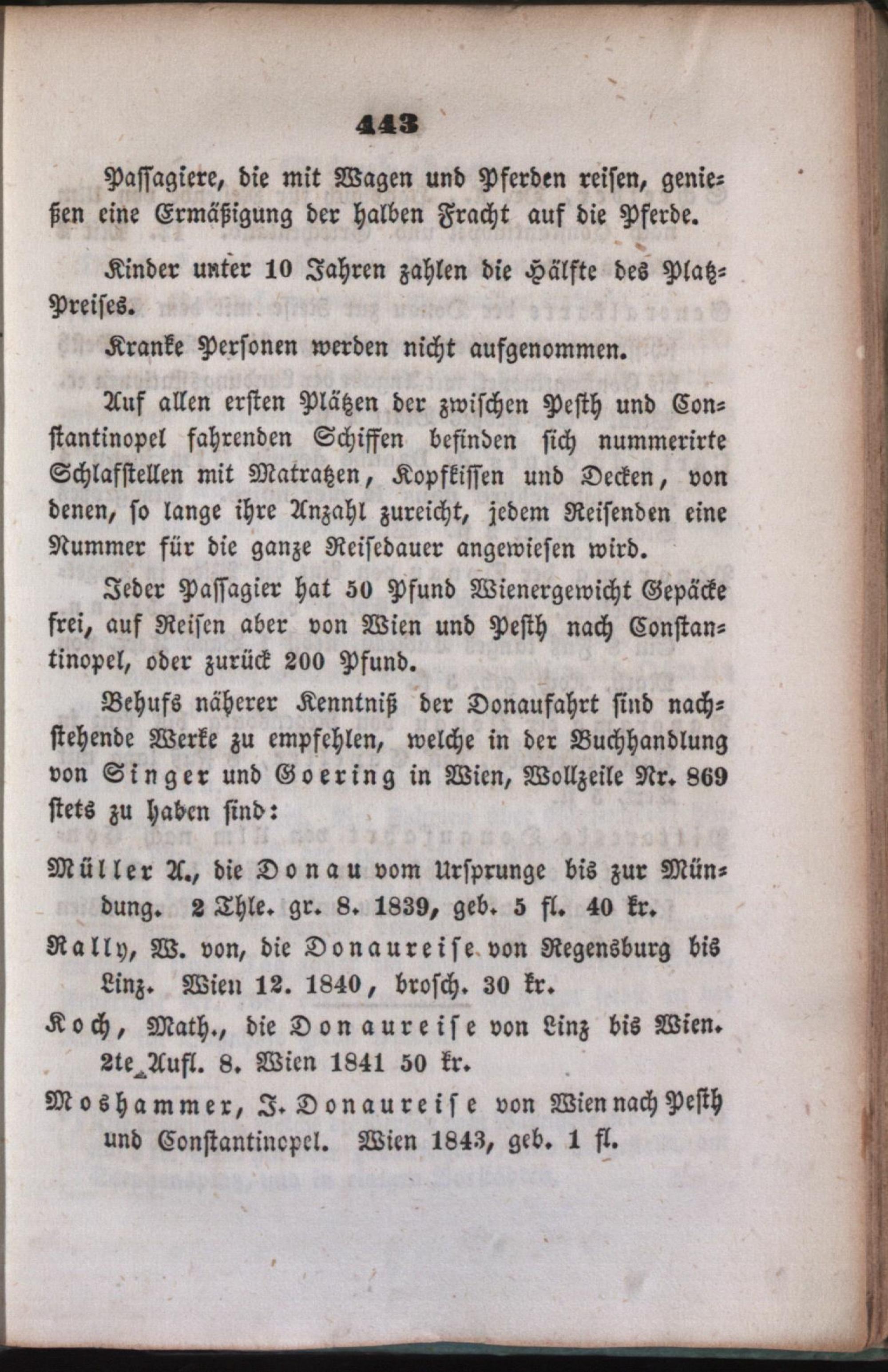 443

Passagiere, die mit Wagen und Pferden reisen, genießen eine Ermäßigung der halben Fracht auf die Pferde.

Kinder unter 10 Jahren zahlen die Hälfte des Platz-Preises.

Kranke Personen werden nicht aufgenommen.

Auf allen ersten Plätzen der zwischen Pesth und Constantinopel fahrenden Schiffen befinden sich nummerirte Schlafstellen mit Matratzen, Kopfkissen und Decken, von denen, so lange ihre Anzahl zureicht, jedem Reisenden eine Nummer für die ganze Reisedauer angewiesen wird.

Jeder Passagier hat 50 Pfund Wienergewicht Gepäcke frei, auf Reisen aber von Wien und Pesth nach Constantinopel, oder zurück 200 Pfund.

Behufs näherer Kenntniß der Donaufahrt sind nachstehende Werke zu empfehlen, welche in der Buchhandlung von Singer und Goering in Wien, Wollzeile Nr. 869 stets zu haben sind:

Müller A., die Donau vom Ursprunge bis zur Mündung. 2 Thle. gr. 8. 1839, geb. 5 fl. 40 kr.

Rally, W. von, die Donaureise von Regensburg bis Linz. Wien 12. 1840, brosch. 30 kr.

Koch, Math., die Donaureise von Linz bis Wien. 2te Aufl. 8. Wien 1841 50 kr.

Moshammer, J. Donaureise von Wien nach Pesth und Constantinopel. Wien 1843, geb. 1 fl.